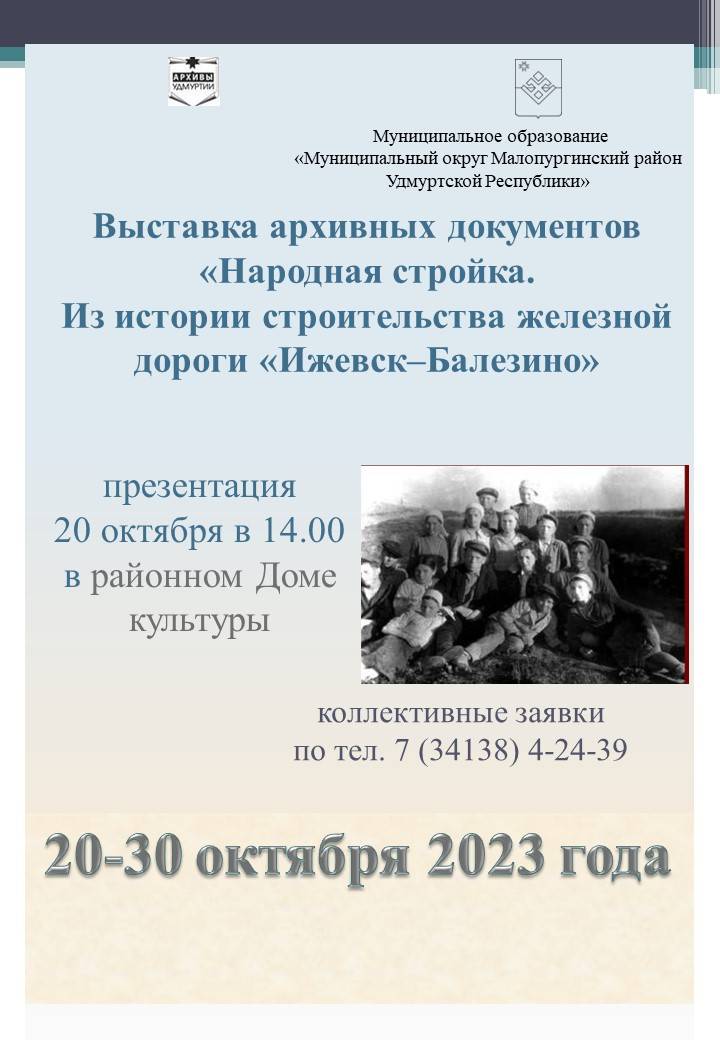 АРХИВЫ УДМУРТИИ

Муниципальное образование
«Муниципальный округ Малопургинский район
Удмуртской Республики»

Выставка архивных документов
«Народная стройка.
Из истории строительства железной
дороги «Ижевск–Балезино»

презентация
20 октября в 14.00
в районном Доме
культуры

коллективные заявки
по тел. 7 (34138) 4-24-39

20-30 октября 2023 года